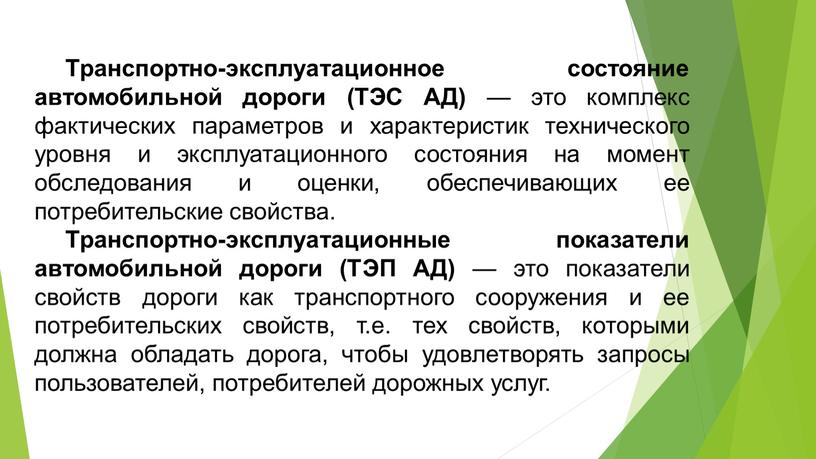 Транспортно-эксплуатационное состояние автомобильной дороги (ТЭС АД) — это комплекс фактических параметров и характеристик технического уровня и эксплуатационного состояния на момент обследования и оценки, обеспечивающих ее потребительские свойства.

Транспортно-эксплуатационные показатели автомобильной дороги (ТЭП АД) — это показатели свойств дороги как транспортного сооружения и ее потребительских свойств, т.е. тех свойств, которыми должна обладать дорога, чтобы удовлетворять запросы пользователей, потребителей дорожных услуг.